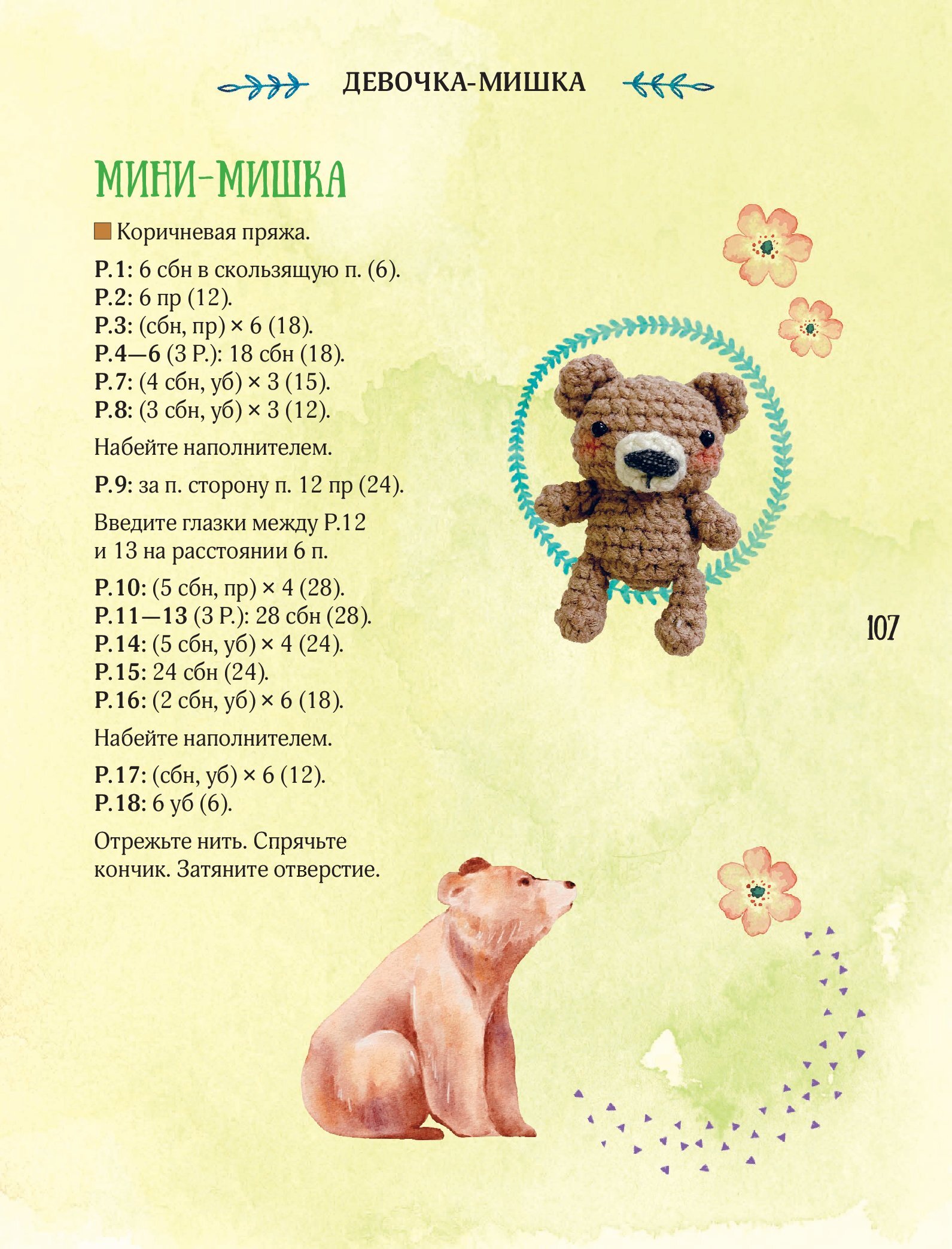 ДЕВОЧКА-МИШКА

МИНИ-МИШКА

Коричневая пряжа.

Р.1: 6 сбн в скользящую п. (6).
Р.2: 6 пр (12).
Р.3: (сбн, пр) × 6 (18).
Р.4—6 (3 Р.): 18 сбн (18).
Р.7: (4 сбн, уб) × 3 (15).
Р.8: (3 сбн, уб) × 3 (12).

Набейте наполнителем.

Р.9: за п. сторону п. 12 пр (24).

Введите глазки между Р.12 и 13 на расстоянии 6 п.

Р.10: (5 сбн, пр) × 4 (28).
Р.11—13 (3 Р.): 28 сбн (28).
Р.14: (5 сбн, уб) × 4 (24).
Р.15: 24 сбн (24).
Р.16: (2 сбн, уб) × 6 (18).

Набейте наполнителем.

Р.17: (сбн, уб) × 6 (12).
Р.18: 6 уб (6).

Отрежьте нить. Спрячьте кончик. Затяните отверстие.

107